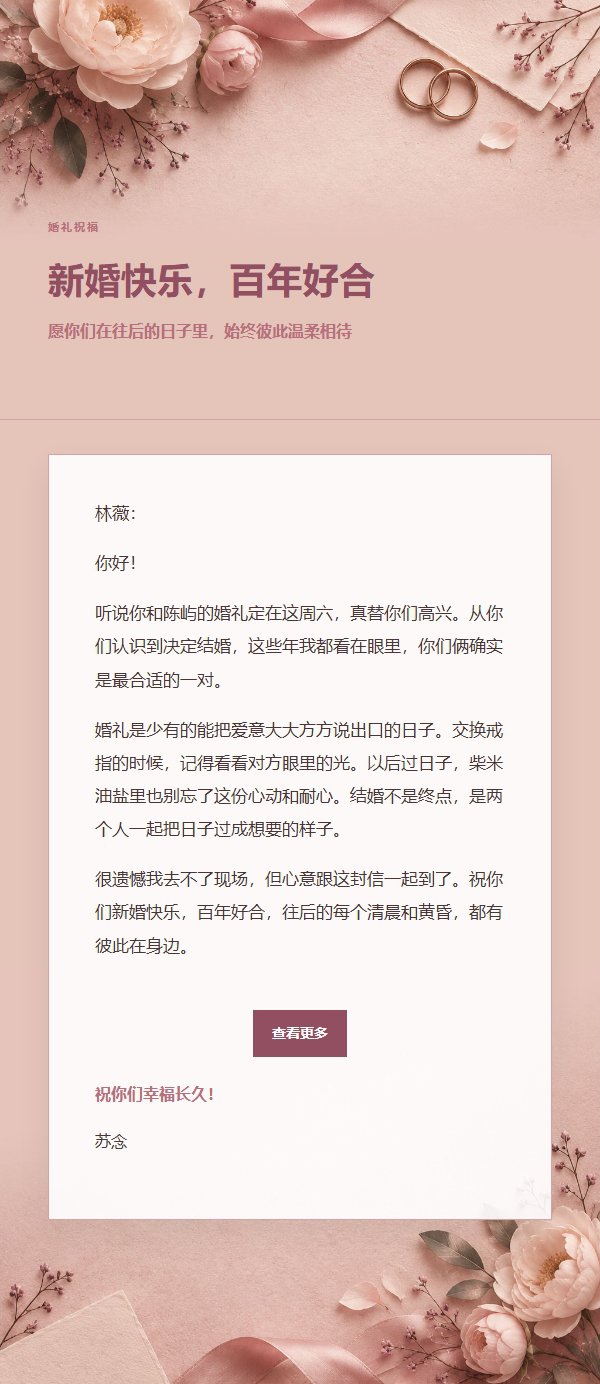 婚礼祝福

新婚快乐，百年好合

愿你们在往后的日子里，始终彼此温柔相待

林薇：

你好！

听说你和陈屿的婚礼定在这周六，真替你们高兴。从你们认识到决定结婚，这些年我都看在眼里，你们俩确实是最合适的一对。

婚礼是少有的能把爱意大大方方说出口的日子。交换戒指的时候，记得看看对方眼里的光。以后过日子，柴米油盐里也别忘了这份心动和耐心。结婚不是终点，是两个人一起把日子过成想要的样子。

很遗憾我去不了现场，但心意跟这封信一起到了。祝你们新婚快乐，百年好合，往后的每个清晨和黄昏，都有彼此在身边。

查看更多

祝你们幸福长久！

苏念